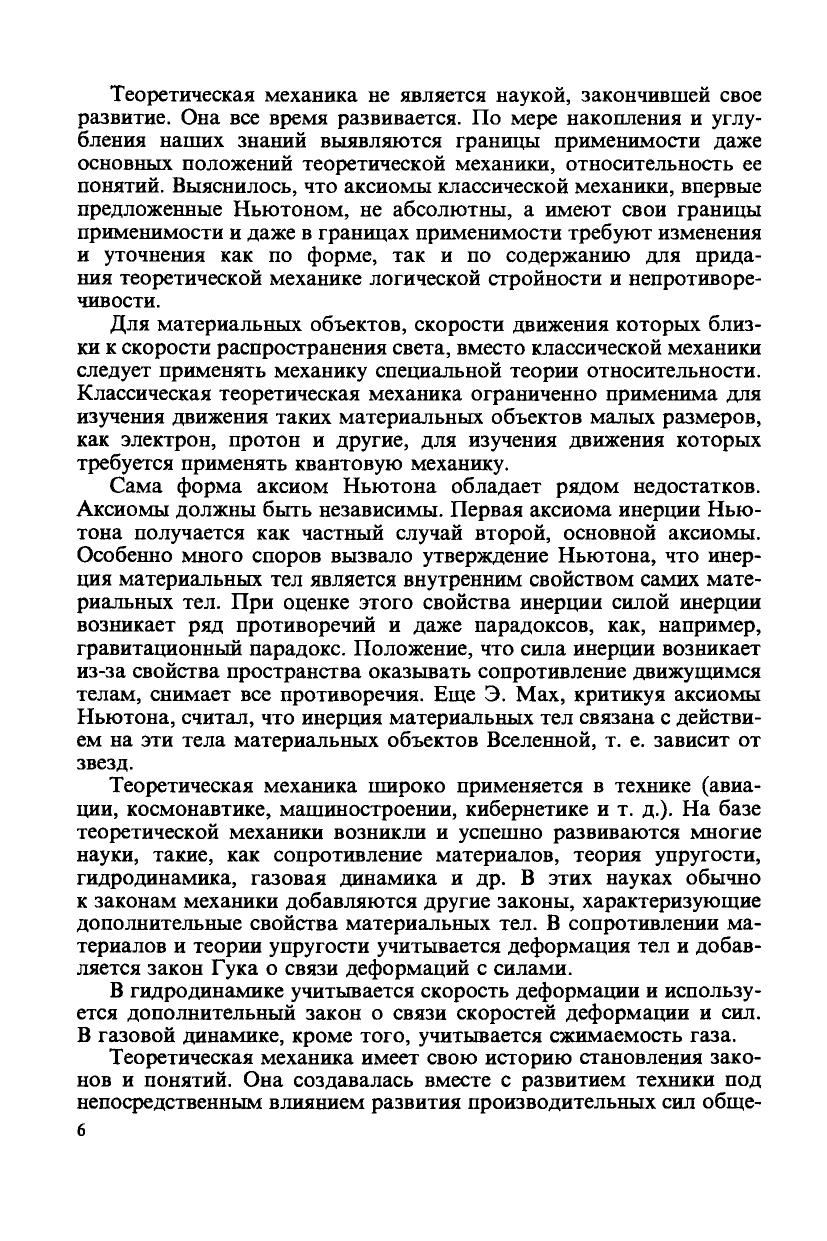 Теоретическая механика не является наукой, закончившей свое развитие. Она все время развивается. По мере накопления и углубления наших знаний выявляются границы применимости даже основных положений теоретической механики, относительность ее понятий. Выяснилось, что аксиомы классической механики, впервые предложенные Ньютоном, не абсолютны, а имеют свои границы применимости и даже в границах применимости требуют изменения и уточнения как по форме, так и по содержанию для придания теоретической механике логической стройности и непротиворечивости.

Для материальных объектов, скорости движения которых близки к скорости распространения света, вместо классической механики следует применять механику специальной теории относительности. Классическая теоретическая механика ограниченно применима для изучения движения таких материальных объектов малых размеров, как электрон, протон и другие, для изучения движения которых требуется применять квантовую механику.

Сама форма аксиом Ньютона обладает рядом недостатков. Аксиомы должны быть независимы. Первая аксиома инерции Ньютона получается как частный случай второй, основной аксиомы. Особенно много споров вызвало утверждение Ньютона, что инерция материальных тел является внутренним свойством самих материальных тел. При оценке этого свойства инерции силой инерции возникает ряд противоречий и даже парадоксов, как, например, гравитационный парадокс. Положение, что сила инерции возникает из-за свойства пространства оказывать сопротивление движущимся телам, снимает все противоречия. Еще Э. Мах, критикуя аксиомы Ньютона, считал, что инерция материальных тел связана с действием на эти тела материальных объектов Вселенной, т. е. зависит от звезд.

Теоретическая механика широко применяется в технике (авиации, космонавтике, машиностроении, кибернетике и т. д.). На базе теоретической механики возникли и успешно развиваются многие науки, такие, как сопротивление материалов, теория упругости, гидродинамика, газовая динамика и др. В этих науках обычно к законам механики добавляются другие законы, характеризующие дополнительные свойства материальных тел. В сопротивлении материалов и теории упругости учитывается деформация тел и добавляется закон Гука о связи деформаций с силами.

В гидродинамике учитывается скорость деформации и используется дополнительный закон о связи скоростей деформации и сил. В газовой динамике, кроме того, учитывается сжимаемость газа.

Теоретическая механика имеет свою историю становления законов и понятий. Она создавалась вместе с развитием техники под непосредственным влиянием развития производительных сил обще-

6